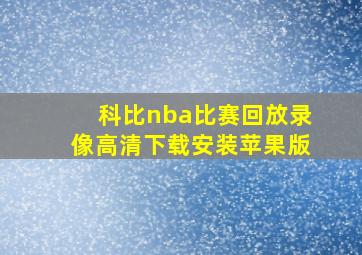 科比nba比赛回放录像高清下载安装苹果版